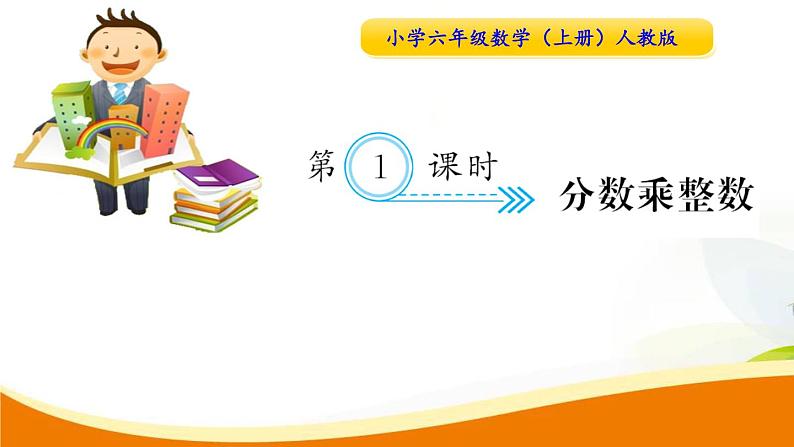 小学六年级数学（上册）人教版

第 1 课时

分数乘整数